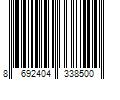 8 692404 338500